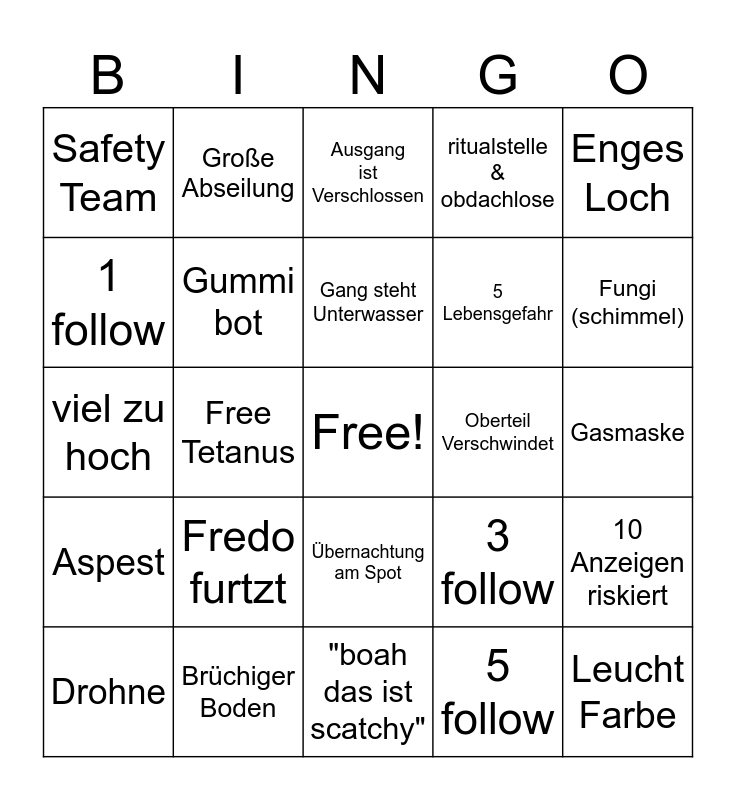 | B | I | N | G | O |
|---|---|---|---|---|
| Safety Team | Große Abseilung | Ausgang ist Verschlossen | ritualstelle & obdachlose | Enges Loch |
| 1 follow | Gummi bot | Gang steht Unterwasser | 5 Lebensgefahr | Fungi (schimmel) |
| viel zu hoch | Free Tetanus | Free! | Oberteil Verschwindet | Gasmaske |
| Aspest | Fredo furtzt | Übernachtung am Spot | 3 follow | 10 Anzeigen riskiert |
| Drohne | Brüchiger Boden | "boah das ist scatchy" | 5 follow | Leucht Farbe |